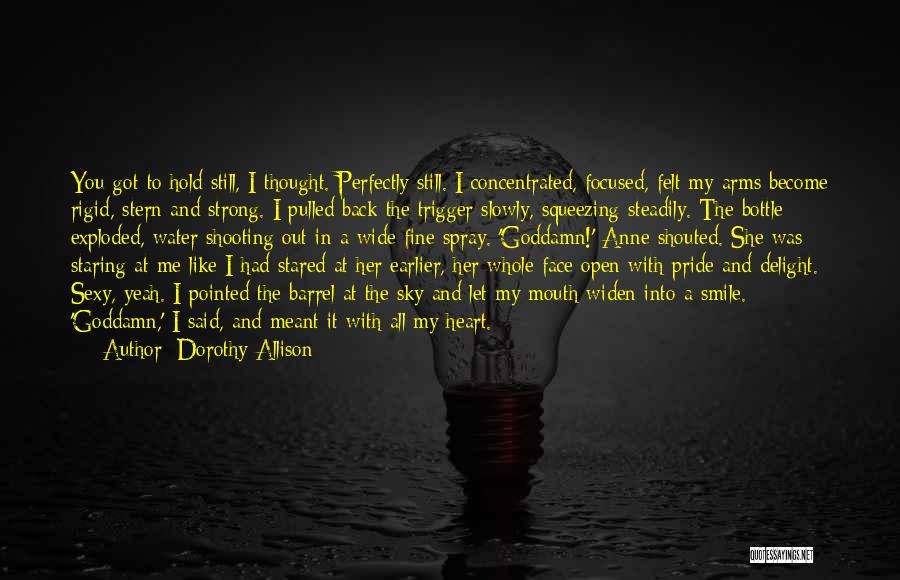 You got to hold still, I thought. Perfectly still. I concentrated, focused, felt my arms become rigid, stern and strong. I pulled back the trigger slowly, squeezing steadily. The bottle exploded, water shooting out in a wide fine spray. 'Goddamn!' Anne shouted. She was staring at me like I had stared at her earlier, her whole face open with pride and delight. Sexy, yeah. I pointed the barrel at the sky and let my mouth widen into a smile. 'Goddamn,' I said, and meant it with all my heart.

Author: Dorothy Allison

QUOTESSAYINGS.NET